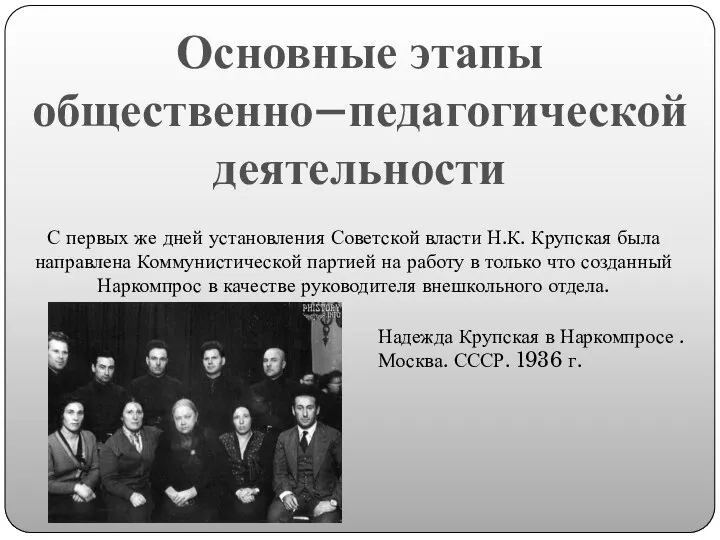 Основные этапы общественно–педагогической деятельности

С первых же дней установления Советской власти Н.К. Крупская была направлена Коммунистической партией на работу в только что созданный Наркомпрос в качестве руководителя внешкольного отдела.

PHISTORY INFO

Надежда Крупская в Наркомпросе . Москва. СССР. 1936 г.